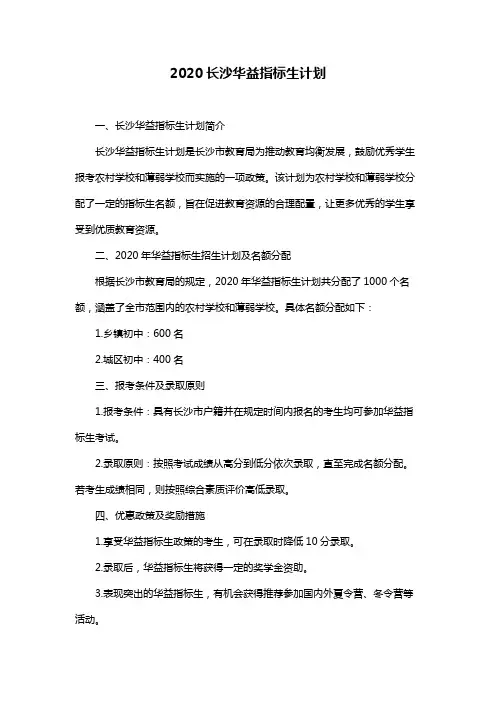 2020 长沙华益指标生计划

一、长沙华益指标生计划简介

长沙华益指标生计划是长沙市教育局为推动教育均衡发展，鼓励优秀学生报考农村学校和薄弱学校而实施的一项政策。该计划为农村学校和薄弱学校分配了一定的指标生名额，旨在促进教育资源的合理配置，让更多优秀的学生享受到优质教育资源。

二、2020 年华益指标生招生计划及名额分配

根据长沙市教育局的规定，2020 年华益指标生计划共分配了 1000 个名额，涵盖了全市范围内的农村学校和薄弱学校。具体名额分配如下：

1.乡镇初中：600 名

2.城区初中：400 名

三、报考条件及录取原则

1.报考条件：具有长沙市户籍并在规定时间内报名的考生均可参加华益指标生考试。

2.录取原则：按照考试成绩从高分到低分依次录取，直至完成名额分配。若考生成绩相同，则按照综合素质评价高低录取。

四、优惠政策及奖励措施

1.享受华益指标生政策的考生，可在录取时降低 10 分录取。

2.录取后，华益指标生将获得一定的奖学金资助。

3.表现突出的华益指标生，有机会获得推荐参加国内外夏令营、冬令营等活动。